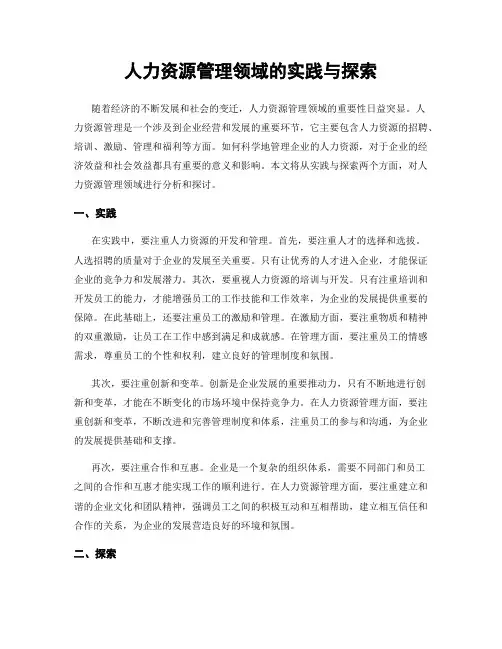 人力资源管理领域的实践与探索

随着经济的不断发展和社会的变迁，人力资源管理领域的重要性日益突显。人力资源管理是一个涉及到企业经营和发展的重要环节，它主要包含人力资源的招聘、培训、激励、管理和福利等方面。如何科学地管理企业的人力资源，对于企业的经济效益和社会效益都具有重要的意义和影响。本文将从实践与探索两个方面，对人力资源管理领域进行分析和探讨。

一、实践

在实践中，要注重人力资源的开发和管理。首先，要注重人才的选择和选拔。人选招聘的质量对于企业的发展至关重要。只有让优秀的人才进入企业，才能保证企业的竞争力和发展潜力。其次，要重视人力资源的培训与开发。只有注重培训和开发员工的能力，才能增强员工的工作技能和工作效率，为企业的发展提供重要的保障。在此基础上，还要注重员工的激励和管理。在激励方面，要注重物质和精神的双重激励，让员工在工作中感到满足和成就感。在管理方面，要注重员工的情感需求，尊重员工的个性和权利，建立良好的管理制度和氛围。

其次，要注重创新和变革。创新是企业发展的重要推动力，只有不断地进行创新和变革，才能在不断变化的市场环境中保持竞争力。在人力资源管理方面，要注重创新和变革，不断改进和完善管理制度和体系，注重员工的参与和沟通，为企业的发展提供基础和支撑。

再次，要注重合作和互惠。企业是一个复杂的组织体系，需要不同部门和员工之间的合作和互惠才能实现工作的顺利进行。在人力资源管理方面，要注重建立和谐的企业文化和团队精神，强调员工之间的积极互动和互相帮助，建立相互信任和合作的关系，为企业的发展营造良好的环境和氛围。

二、探索